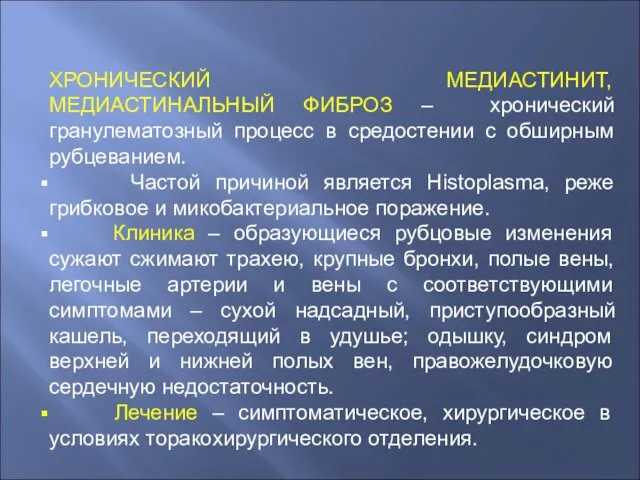 ХРОНИЧЕСКИЙ МЕДИАСТИНИТ, МЕДИАСТИНАЛЬНЫЙ ФИБРОЗ – хронический гранулематозный процесс в средостении с обширным рубцеванием.

▪ Частой причиной является Histoplasma, реже грибковое и микобактериальное поражение.

▪ Клиника – образующиеся рубцовые изменения сужают сжимают трахею, крупные бронхи, полые вены, легочные артерии и вены с соответствующими симптомами – сухой надсадный, приступообразный кашель, переходящий в удушье; одышку, синдром верхней и нижней полых вен, правожелудочковую сердечную недостаточность.

▪ Лечение – симптоматическое, хирургическое в условиях торакохирургического отделения.